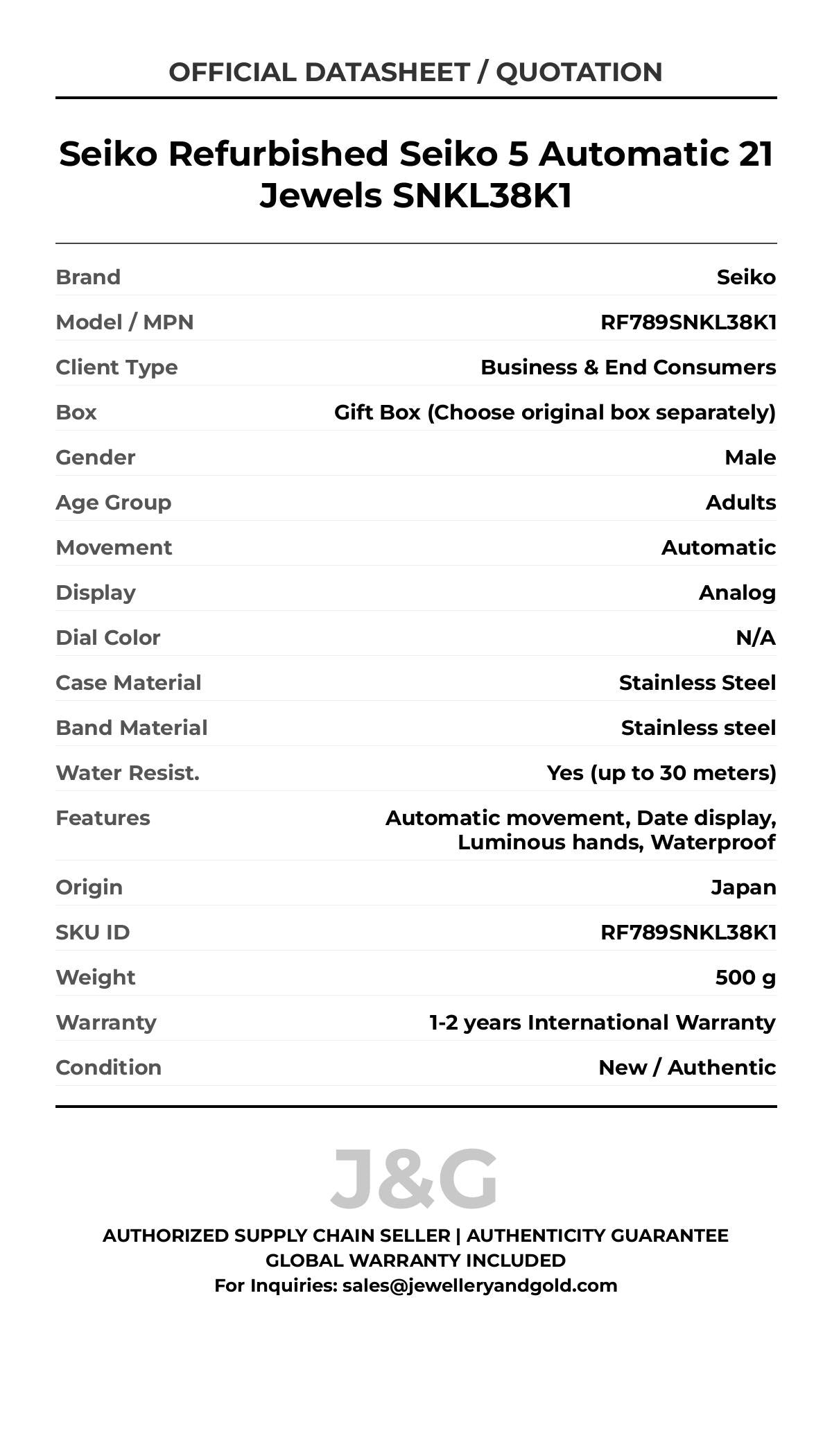 OFFICIAL DATASHEET / QUOTATION

Seiko Refurbished Seiko 5 Automatic 21 Jewels SNKL38K1

| | |
|---|---|
| Brand | Seiko |
| Model / MPN | RF789SNKL38K1 |
| Client Type | Business & End Consumers |
| Box | Gift Box (Choose original box separately) |
| Gender | Male |
| Age Group | Adults |
| Movement | Automatic |
| Display | Analog |
| Dial Color | N/A |
| Case Material | Stainless Steel |
| Band Material | Stainless steel |
| Water Resist. | Yes (up to 30 meters) |
| Features | Automatic movement, Date display, Luminous hands, Waterproof |
| Origin | Japan |
| SKU ID | RF789SNKL38K1 |
| Weight | 500 g |
| Warranty | 1-2 years International Warranty |
| Condition | New / Authentic |

J&G

AUTHORIZED SUPPLY CHAIN SELLER | AUTHENTICITY GUARANTEE
GLOBAL WARRANTY INCLUDED
For Inquiries: sales@jewelleryandgold.com